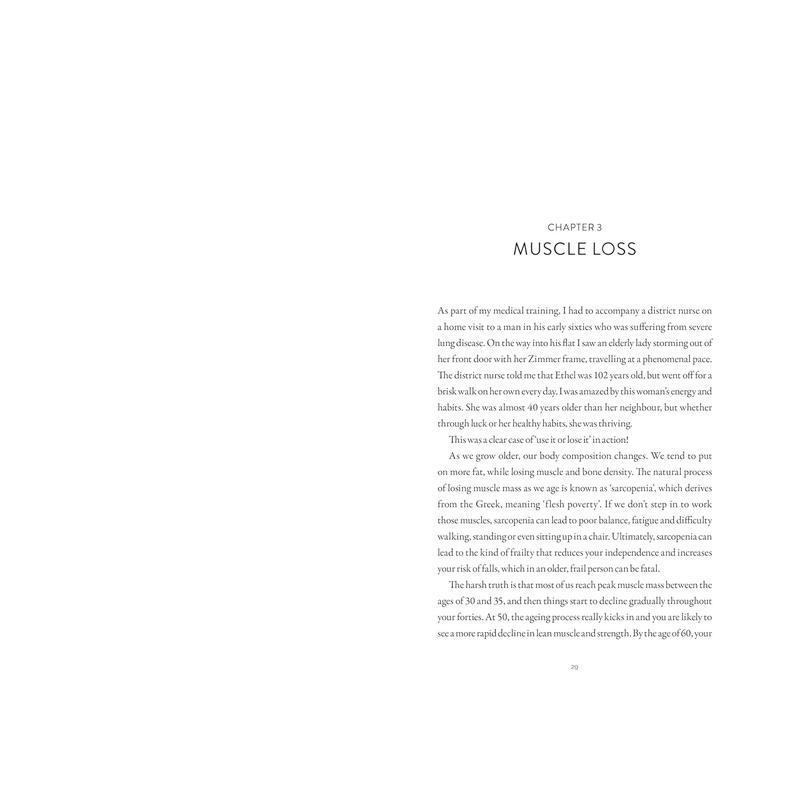 CHAPTER 3
MUSCLE LOSS

As part of my medical training, I had to accompany a district nurse on a home visit to a man in his early sixties who was suffering from severe lung disease. On the way into his flat I saw an elderly lady storming out of her front door with her Zimmer frame, travelling at a phenomenal pace. The district nurse told me that Ethel was 102 years old, but went off for a brisk walk on her own every day. I was amazed by this woman's energy and habits. She was almost 40 years older than her neighbour, but whether through luck or her healthy habits, she was thriving.

This was a clear case of 'use it or lose it' in action!

As we grow older, our body composition changes. We tend to put on more fat, while losing muscle and bone density. The natural process of losing muscle mass as we age is known as 'sarcopenia', which derives from the Greek, meaning 'flesh poverty'. If we don't step in to work those muscles, sarcopenia can lead to poor balance, fatigue and difficulty walking, standing or even sitting up in a chair. Ultimately, sarcopenia can lead to the kind of frailty that reduces your independence and increases your risk of falls, which in an older, frail person can be fatal.

The harsh truth is that most of us reach peak muscle mass between the ages of 30 and 35, and then things start to decline gradually throughout your forties. At 50, the ageing process really kicks in and you are likely to see a more rapid decline in lean muscle and strength. By the age of 60, your

29